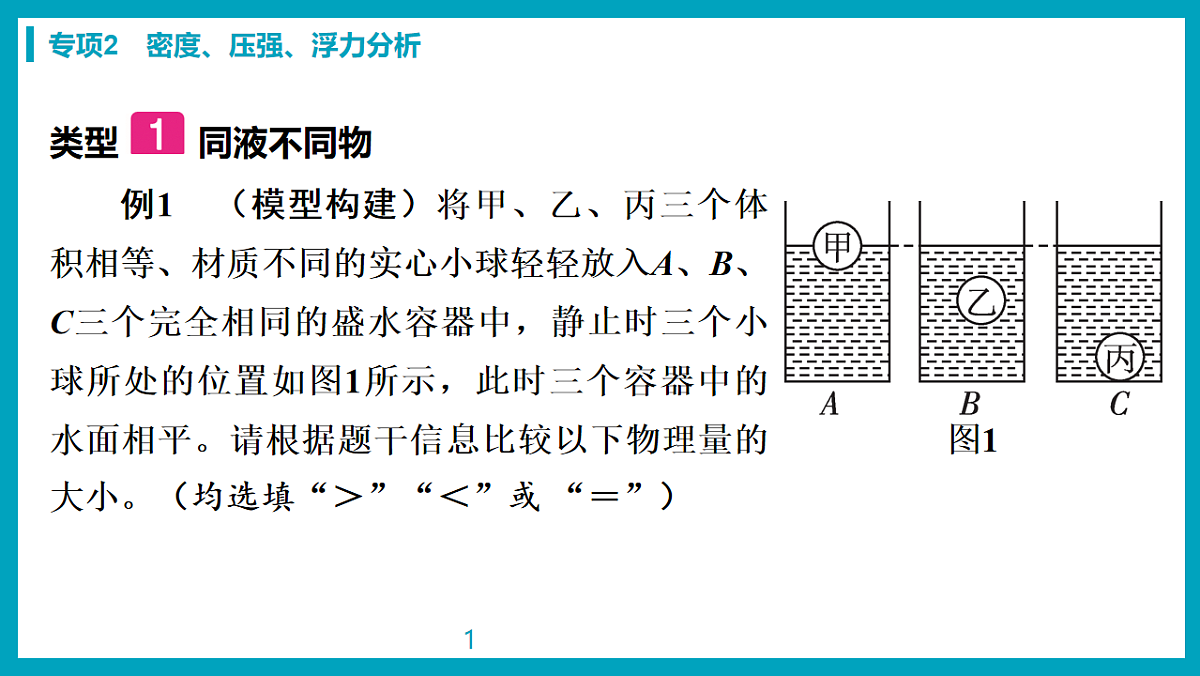 专项2 密度、压强、浮力分析

类型 1 同液不同物

例1 （模型构建）将甲、乙、丙三个体积相等、材质不同的实心小球轻轻放入$A$、$B$、$C$三个完全相同的盛水容器中，静止时三个小球所处的位置如图1所示，此时三个容器中的水面相平。请根据题干信息比较以下物理量的大小。（均选填“＞”“＜”或“＝”）

甲
乙
丙
$A$ $B$ $C$
图1

1